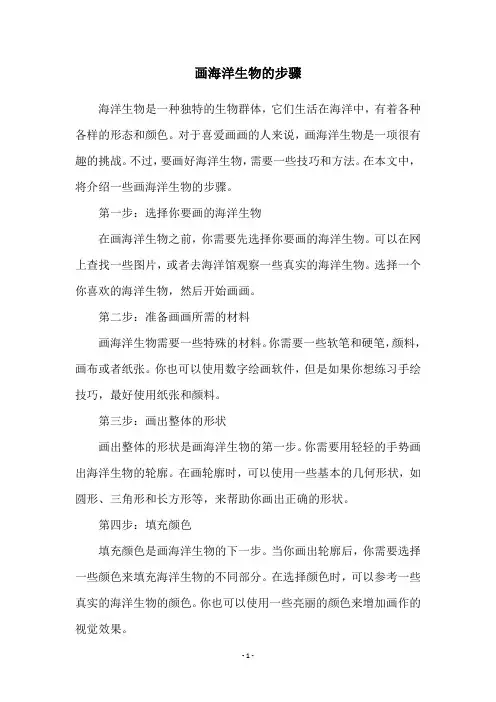 画海洋生物的步骤

海洋生物是一种独特的生物群体，它们生活在海洋中，有着各种各样的形态和颜色。对于喜爱画画的人来说，画海洋生物是一项很有趣的挑战。不过，要画好海洋生物，需要一些技巧和方法。在本文中，将介绍一些画海洋生物的步骤。

第一步：选择你要画的海洋生物

在画海洋生物之前，你需要先选择你要画的海洋生物。可以在网上查找一些图片，或者去海洋馆观察一些真实的海洋生物。选择一个你喜欢的海洋生物，然后开始画画。

第二步：准备画画所需的材料

画海洋生物需要一些特殊的材料。你需要一些软笔和硬笔，颜料，画布或者纸张。你也可以使用数字绘画软件，但是如果你想练习手绘技巧，最好使用纸张和颜料。

第三步：画出整体的形状

画出整体的形状是画海洋生物的第一步。你需要用轻轻的手势画出海洋生物的轮廓。在画轮廓时，可以使用一些基本的几何形状，如圆形、三角形和长方形等，来帮助你画出正确的形状。

第四步：填充颜色

填充颜色是画海洋生物的下一步。当你画出轮廓后，你需要选择一些颜色来填充海洋生物的不同部分。在选择颜色时，可以参考一些真实的海洋生物的颜色。你也可以使用一些亮丽的颜色来增加画作的视觉效果。

- 1 -